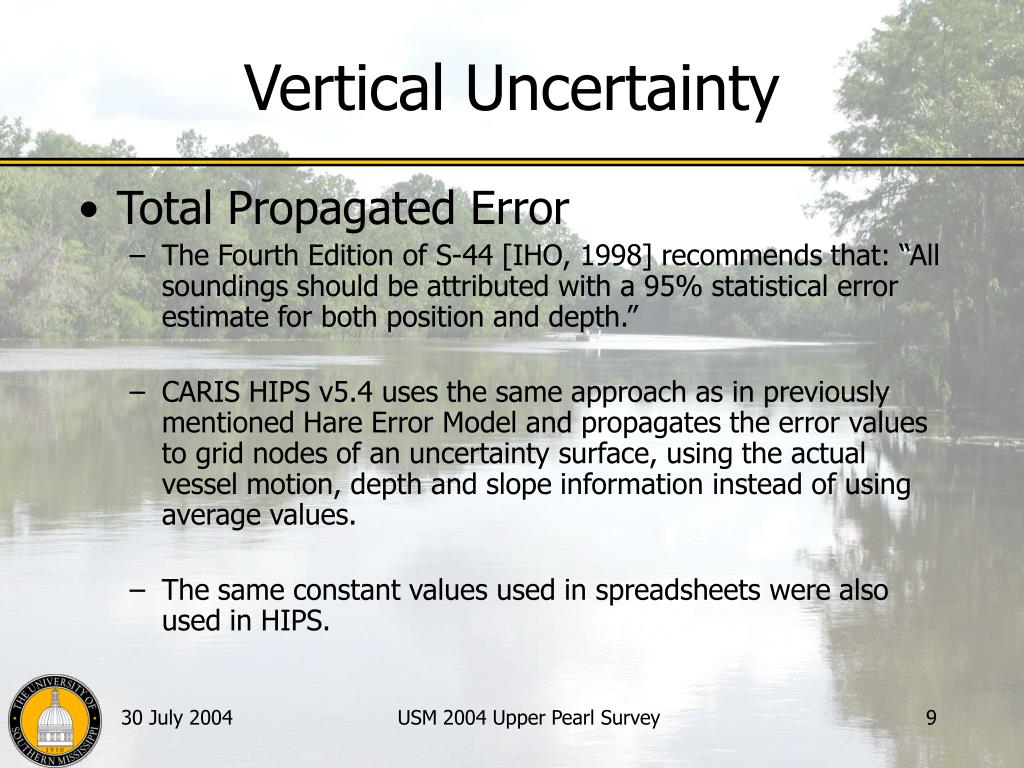 Vertical Uncertainty

• Total Propagated Error

– The Fourth Edition of S-44 [IHO, 1998] recommends that: “All soundings should be attributed with a 95% statistical error estimate for both position and depth.”

– CARIS HIPS v5.4 uses the same approach as in previously mentioned Hare Error Model and propagates the error values to grid nodes of an uncertainty surface, using the actual vessel motion, depth and slope information instead of using average values.

– The same constant values used in spreadsheets were also used in HIPS.

THE UNIVERSITY OF SOUTHERN MISSISSIPPI 1910

30 July 2004

USM 2004 Upper Pearl Survey

9